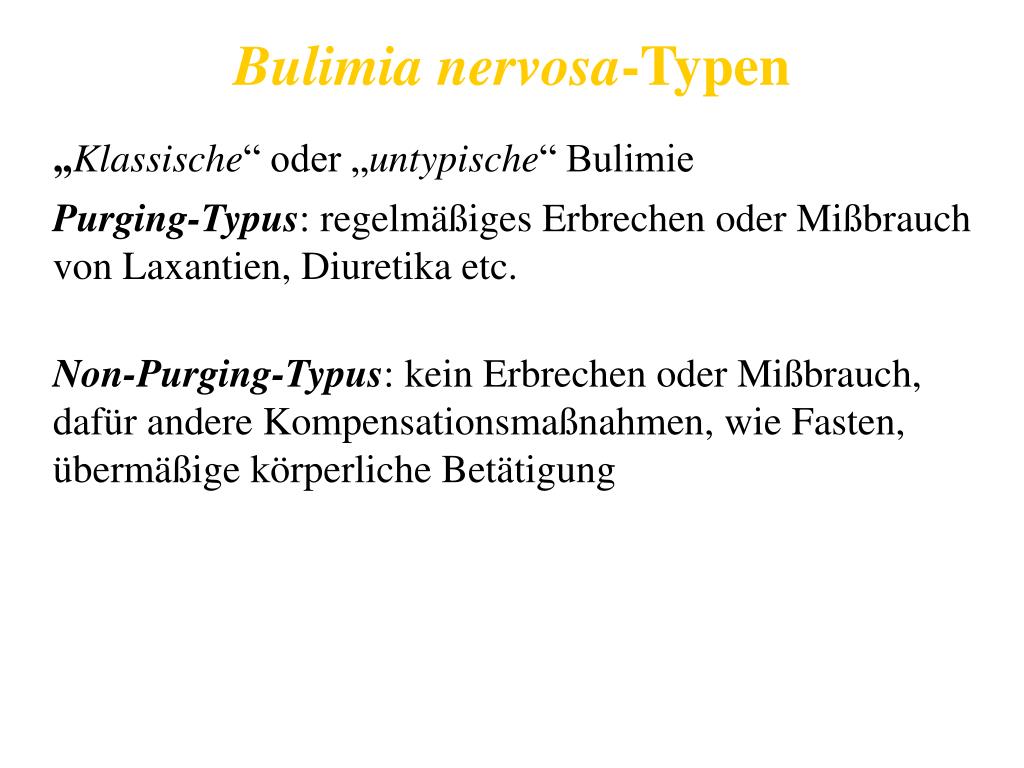 Bulimia nervosa-Typen

„Klassische“ oder „untypische“ Bulimie

Purging-Typus: regelmäßiges Erbrechen oder Mißbrauch von Laxantien, Diuretika etc.

Non-Purging-Typus: kein Erbrechen oder Mißbrauch, dafür andere Kompensationsmaßnahmen, wie Fasten, übermäßige körperliche Betätigung